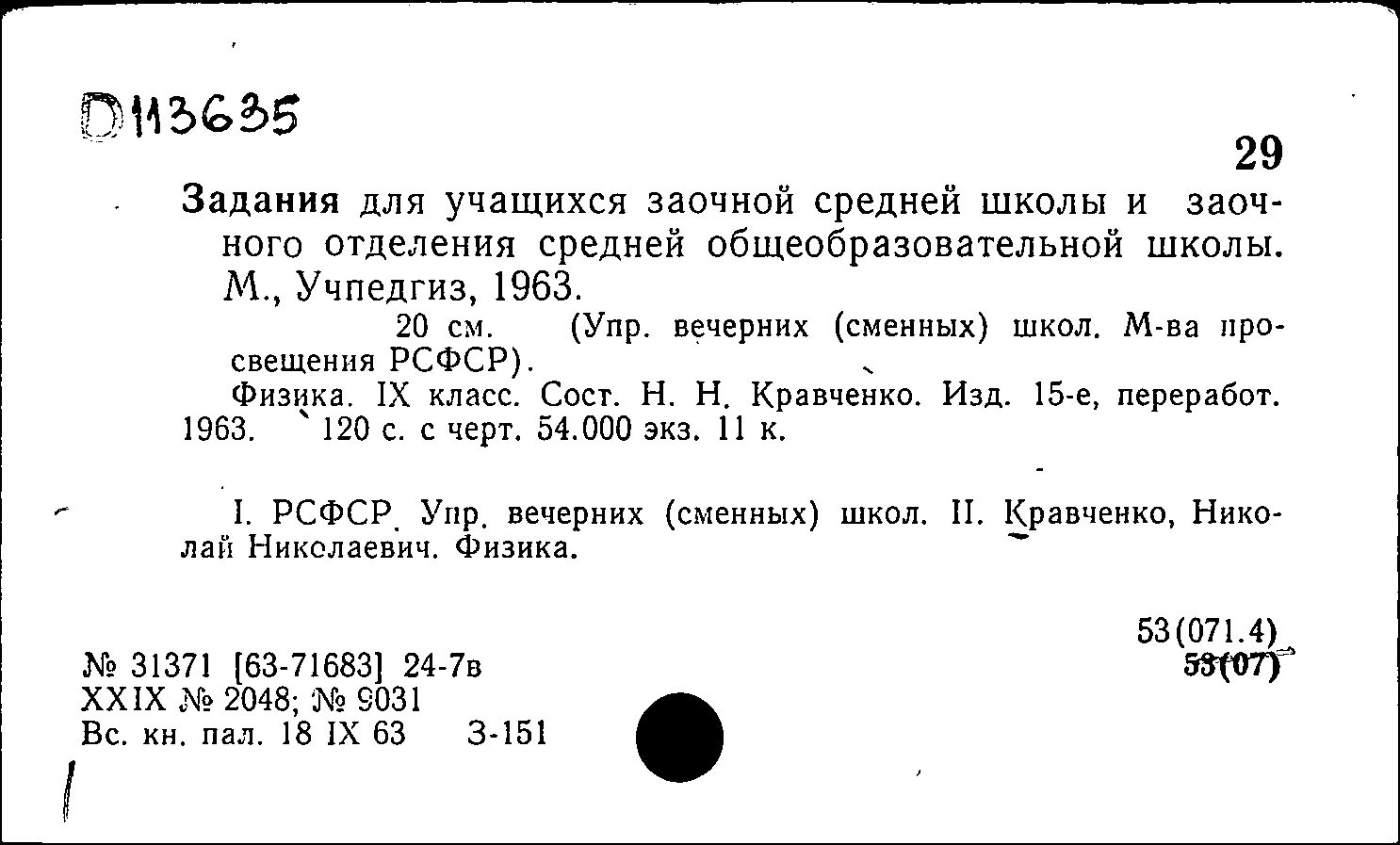 D113635

29

Задания для учащихся заочной средней школы и заочного отделения средней общеобразовательной школы. М., Учпедгиз, 1963.

20 см. (Упр. вечерних (сменных) школ. М-ва просвещения РСФСР).

Физика. IX класс. Сост. Н. Н. Кравченко. Изд. 15-е, переработ. 1963. 120 с. с черт. 54.000 экз. 11 к.

I. РСФСР. Упр. вечерних (сменных) школ. II. Кравченко, Николай Николаевич. Физика.

53(071.4)
53(07)

№ 31371 [63-71683] 24-7в
XXIX № 2048; № 9031
Вс. кн. пал. 18 IX 63 З-151